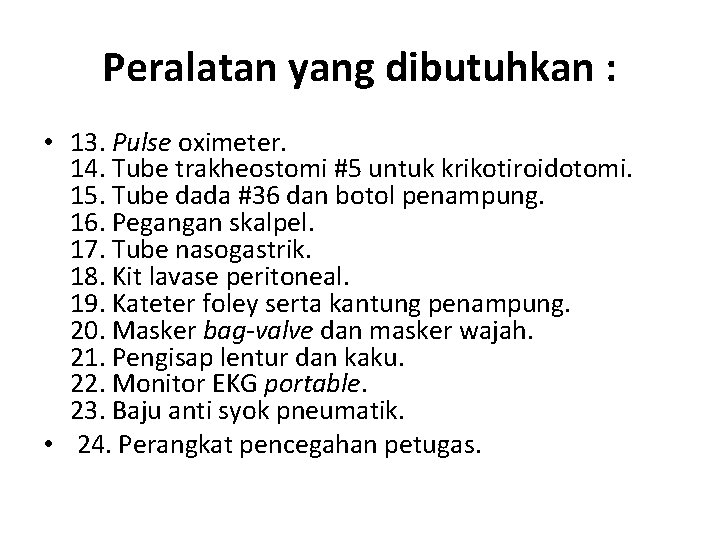 Peralatan yang dibutuhkan :

• 13. Pulse oximeter.
14. Tube trakheostomi #5 untuk krikotiroidotomi.
15. Tube dada #36 dan botol penampung.
16. Pegangan skalpel.
17. Tube nasogastrik.
18. Kit lavase peritoneal.
19. Kateter foley serta kantung penampung.
20. Masker bag-valve dan masker wajah.
21. Pengisap lentur dan kaku.
22. Monitor EKG portable.
23. Baju anti syok pneumatik.
• 24. Perangkat pencegahan petugas.